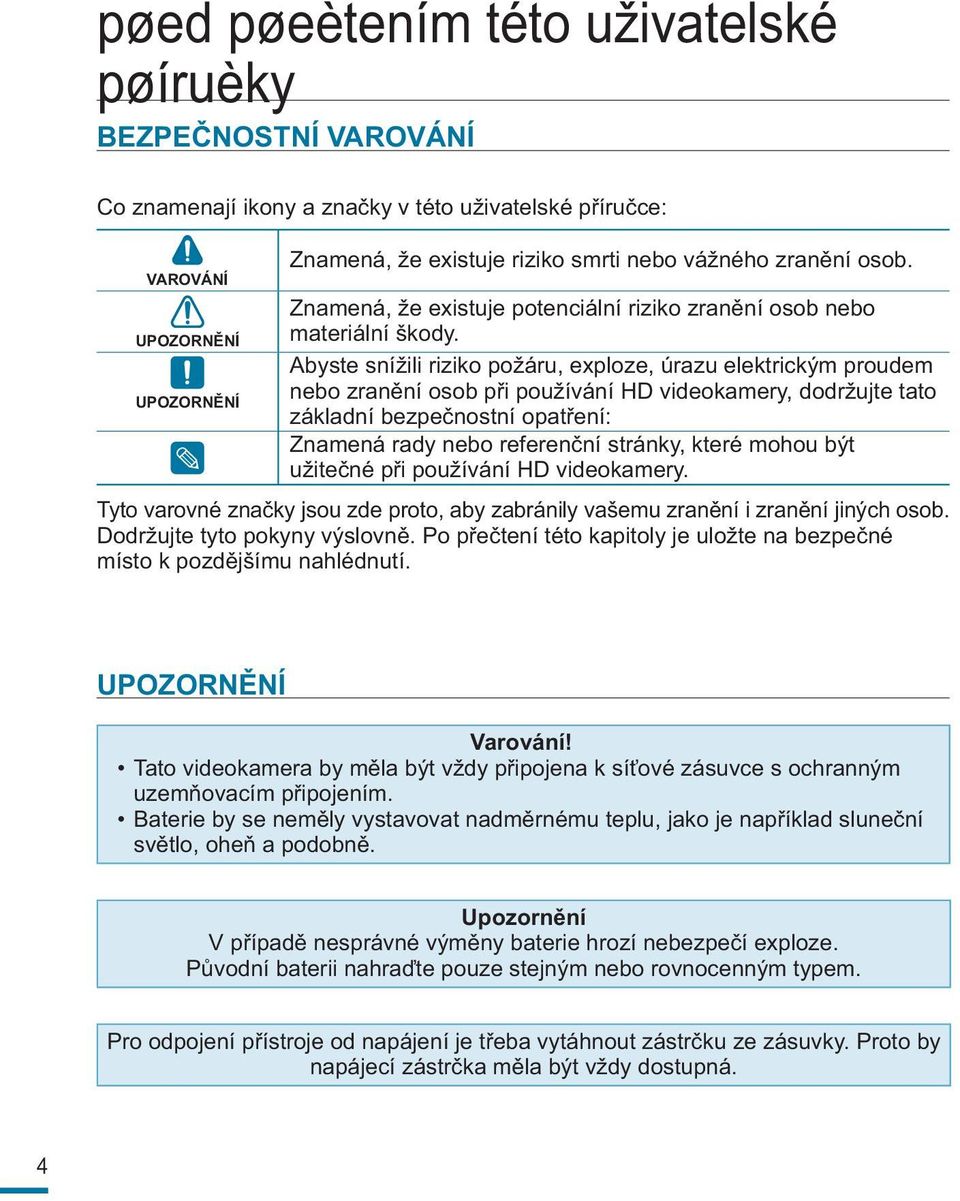 pøed pøeètením této uživatelské pøíruèky

BEZPEČNOSTNÍ VAROVÁNÍ

Co znamenají ikony a značky v této uživatelské příručce:

| | |
|---|---|
| VAROVÁNÍ | Znamená, že existuje riziko smrti nebo vážného zranění osob. |
| UPOZORNĚNÍ | Znamená, že existuje potenciální riziko zranění osob nebo materiální škody. |
| UPOZORNĚNÍ | Abyste snížili riziko požáru, exploze, úrazu elektrickým proudem nebo zranění osob při používání HD videokamery, dodržujte tato základní bezpečnostní opatření: |
| | Znamená rady nebo referenční stránky, které mohou být užitečné při používání HD videokamery. |

Tyto varovné značky jsou zde proto, aby zabránily vašemu zranění i zranění jiných osob. Dodržujte tyto pokyny výslovně. Po přečtení této kapitoly je uložte na bezpečné místo k pozdějšímu nahlédnutí.

UPOZORNĚNÍ

Varování!
• Tato videokamera by měla být vždy připojena k síťové zásuvce s ochranným uzemňovacím připojením.
• Baterie by se neměly vystavovat nadměrnému teplu, jako je například sluneční světlo, oheň a podobně.

Upozornění
V případě nesprávné výměny baterie hrozí nebezpečí exploze.
Původní baterii nahraďte pouze stejným nebo rovnocenným typem.

Pro odpojení přístroje od napájení je třeba vytáhnout zástrčku ze zásuvky. Proto by napájecí zástrčka měla být vždy dostupná.

4